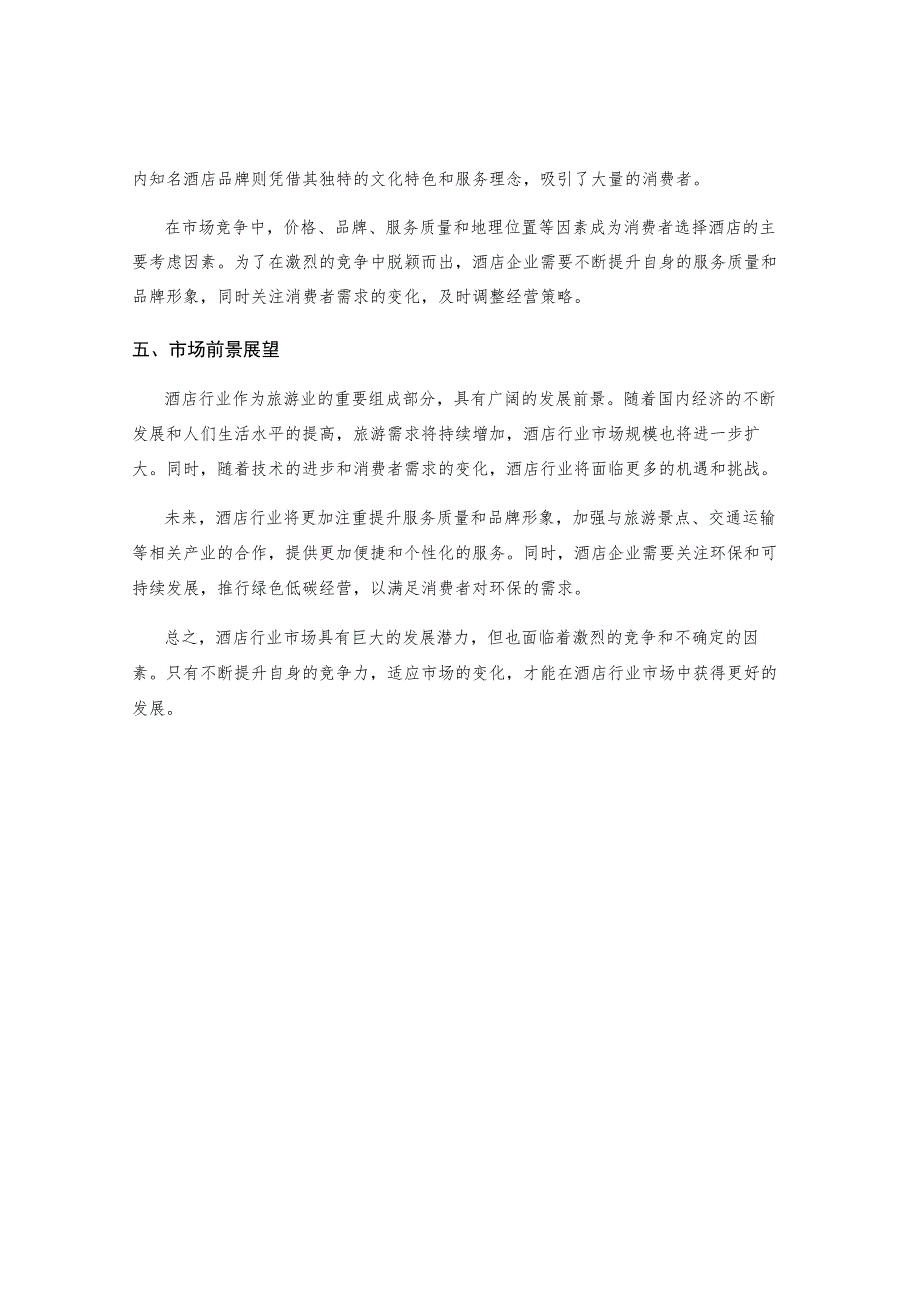 内知名酒店品牌则凭借其独特的文化特色和服务理念，吸引了大量的消费者。

在市场竞争中，价格、品牌、服务质量和地理位置等因素成为消费者选择酒店的主要考虑因素。为了在激烈的竞争中脱颖而出，酒店企业需要不断提升自身的服务质量和品牌形象，同时关注消费者需求的变化，及时调整经营策略。

五、市场前景展望

酒店行业作为旅游业的重要组成部分，具有广阔的发展前景。随着国内经济的不断发展和人们生活水平的提高，旅游需求将持续增加，酒店行业市场规模也将进一步扩大。同时，随着技术的进步和消费者需求的变化，酒店行业将面临更多的机遇和挑战。

未来，酒店行业将更加注重提升服务质量和品牌形象，加强与旅游景点、交通运输等相关产业的合作，提供更加便捷和个性化的服务。同时，酒店企业需要关注环保和可持续发展，推行绿色低碳经营，以满足消费者对环保的需求。

总之，酒店行业市场具有巨大的发展潜力，但也面临着激烈的竞争和不确定的因素。只有不断提升自身的竞争力，适应市场的变化，才能在酒店行业市场中获得更好的发展。